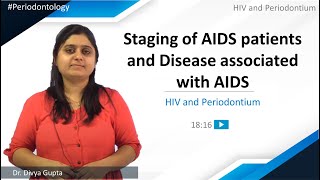 #Periodontology

HIV and Periodontium

Staging of AIDS patients and Disease associated with AIDS

HIV and Periodontium

18:16

Dr. Divya Gupta